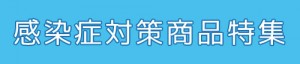 感染症対策商品特集